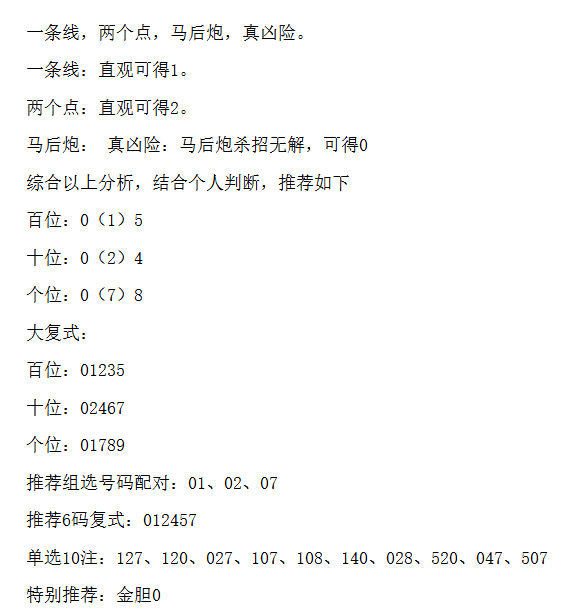 一条线，两个点，马后炮，真凶险。

一条线：直观可得1。

两个点：直观可得2。

马后炮： 真凶险：马后炮杀招无解，可得0

综合以上分析，结合个人判断，推荐如下

百位：0（1）5

十位：0（2）4

个位：0（7）8

大复式：

百位：01235

十位：02467

个位：01789

推荐组选号码配对：01、02、07

推荐6码复式：012457

单选10注：127、120、027、107、108、140、028、520、047、507

特别推荐：金胆0